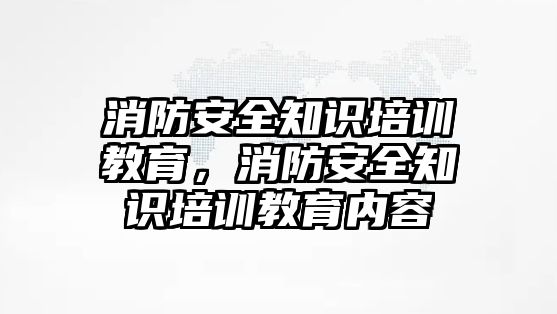 消防安全知识培训教育，消防安全知识培训教育内容